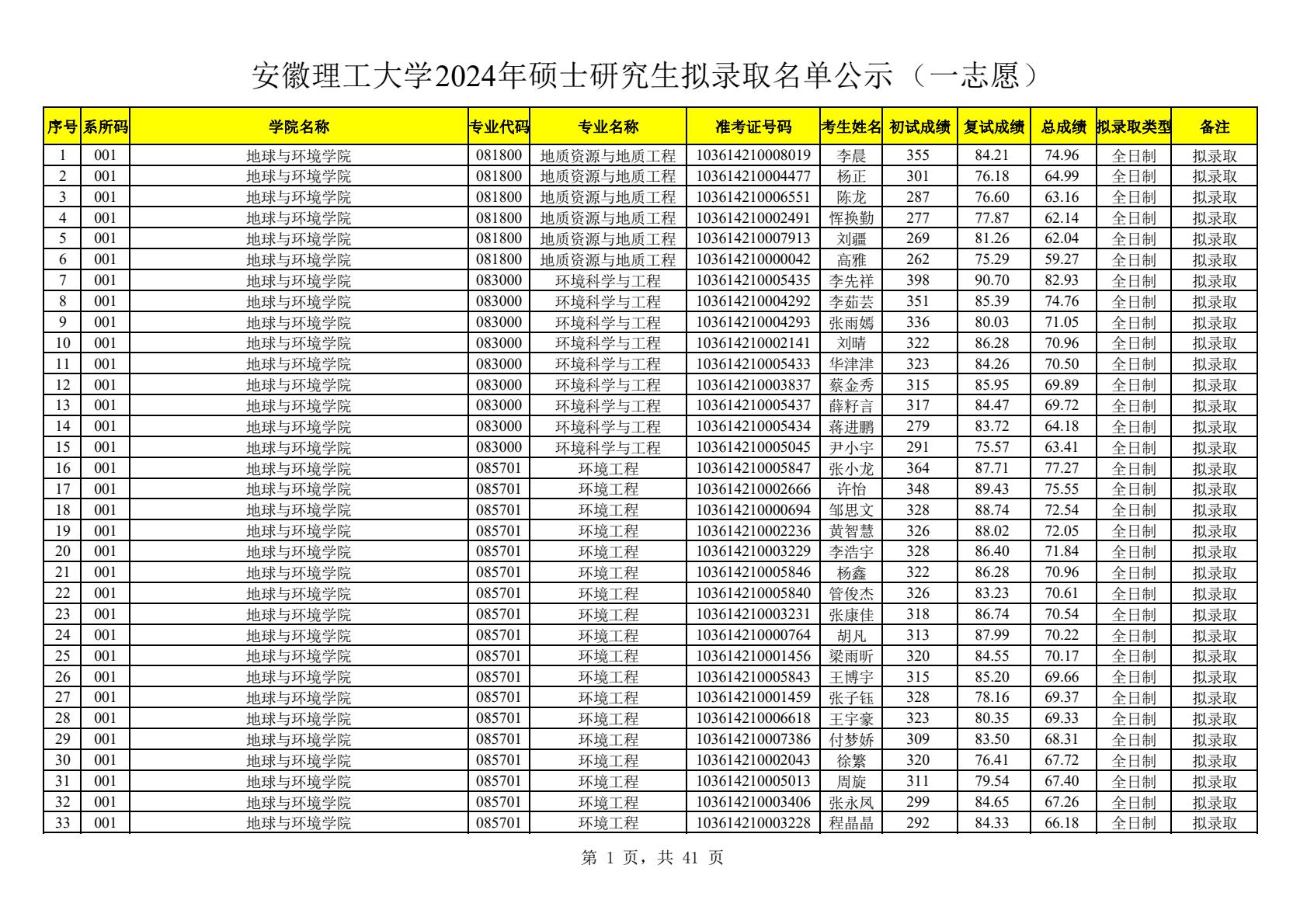 安徽理工大学2024年硕士研究生拟录取名单公示（一志愿）

| 序号 | 系所码 | 学院名称 | 专业代码 | 专业名称 | 准考证号码 | 考生姓名 | 初试成绩 | 复试成绩 | 总成绩 | 拟录取类型 | 备注 |
|---|---|---|---|---|---|---|---|---|---|---|---|
| 1 | 001 | 地球与环境学院 | 081800 | 地质资源与地质工程 | 103614210008019 | 李晨 | 355 | 84.21 | 74.96 | 全日制 | 拟录取 |
| 2 | 001 | 地球与环境学院 | 081800 | 地质资源与地质工程 | 103614210004477 | 杨正 | 301 | 76.18 | 64.99 | 全日制 | 拟录取 |
| 3 | 001 | 地球与环境学院 | 081800 | 地质资源与地质工程 | 103614210006551 | 陈龙 | 287 | 76.60 | 63.16 | 全日制 | 拟录取 |
| 4 | 001 | 地球与环境学院 | 081800 | 地质资源与地质工程 | 103614210002491 | 恽换勤 | 277 | 77.87 | 62.14 | 全日制 | 拟录取 |
| 5 | 001 | 地球与环境学院 | 081800 | 地质资源与地质工程 | 103614210007913 | 刘疆 | 269 | 81.26 | 62.04 | 全日制 | 拟录取 |
| 6 | 001 | 地球与环境学院 | 081800 | 地质资源与地质工程 | 103614210000042 | 高雅 | 262 | 75.29 | 59.27 | 全日制 | 拟录取 |
| 7 | 001 | 地球与环境学院 | 083000 | 环境科学与工程 | 103614210005435 | 李先祥 | 398 | 90.70 | 82.93 | 全日制 | 拟录取 |
| 8 | 001 | 地球与环境学院 | 083000 | 环境科学与工程 | 103614210004292 | 李茹芸 | 351 | 85.39 | 74.76 | 全日制 | 拟录取 |
| 9 | 001 | 地球与环境学院 | 083000 | 环境科学与工程 | 103614210004293 | 张雨嫣 | 336 | 80.03 | 71.05 | 全日制 | 拟录取 |
| 10 | 001 | 地球与环境学院 | 083000 | 环境科学与工程 | 103614210002141 | 刘晴 | 322 | 86.28 | 70.96 | 全日制 | 拟录取 |
| 11 | 001 | 地球与环境学院 | 083000 | 环境科学与工程 | 103614210005433 | 华津津 | 323 | 84.26 | 70.50 | 全日制 | 拟录取 |
| 12 | 001 | 地球与环境学院 | 083000 | 环境科学与工程 | 103614210003837 | 蔡金秀 | 315 | 85.95 | 69.89 | 全日制 | 拟录取 |
| 13 | 001 | 地球与环境学院 | 083000 | 环境科学与工程 | 103614210005437 | 薛籽言 | 317 | 84.47 | 69.72 | 全日制 | 拟录取 |
| 14 | 001 | 地球与环境学院 | 083000 | 环境科学与工程 | 103614210005434 | 蒋进鹏 | 279 | 83.72 | 64.18 | 全日制 | 拟录取 |
| 15 | 001 | 地球与环境学院 | 083000 | 环境科学与工程 | 103614210005045 | 尹小宇 | 291 | 75.57 | 63.41 | 全日制 | 拟录取 |
| 16 | 001 | 地球与环境学院 | 085701 | 环境工程 | 103614210005847 | 张小龙 | 364 | 87.71 | 77.27 | 全日制 | 拟录取 |
| 17 | 001 | 地球与环境学院 | 085701 | 环境工程 | 103614210002666 | 许怡 | 348 | 89.43 | 75.55 | 全日制 | 拟录取 |
| 18 | 001 | 地球与环境学院 | 085701 | 环境工程 | 103614210000694 | 邹思文 | 328 | 88.74 | 72.54 | 全日制 | 拟录取 |
| 19 | 001 | 地球与环境学院 | 085701 | 环境工程 | 103614210002236 | 黄智慧 | 326 | 88.02 | 72.05 | 全日制 | 拟录取 |
| 20 | 001 | 地球与环境学院 | 085701 | 环境工程 | 103614210003229 | 李浩宇 | 328 | 86.40 | 71.84 | 全日制 | 拟录取 |
| 21 | 001 | 地球与环境学院 | 085701 | 环境工程 | 103614210005846 | 杨鑫 | 322 | 86.28 | 70.96 | 全日制 | 拟录取 |
| 22 | 001 | 地球与环境学院 | 085701 | 环境工程 | 103614210005840 | 管俊杰 | 326 | 83.23 | 70.61 | 全日制 | 拟录取 |
| 23 | 001 | 地球与环境学院 | 085701 | 环境工程 | 103614210003231 | 张康佳 | 318 | 86.74 | 70.54 | 全日制 | 拟录取 |
| 24 | 001 | 地球与环境学院 | 085701 | 环境工程 | 103614210000764 | 胡凡 | 313 | 87.99 | 70.22 | 全日制 | 拟录取 |
| 25 | 001 | 地球与环境学院 | 085701 | 环境工程 | 103614210001456 | 梁雨昕 | 320 | 84.55 | 70.17 | 全日制 | 拟录取 |
| 26 | 001 | 地球与环境学院 | 085701 | 环境工程 | 103614210005843 | 王博宇 | 315 | 85.20 | 69.66 | 全日制 | 拟录取 |
| 27 | 001 | 地球与环境学院 | 085701 | 环境工程 | 103614210001459 | 张子钰 | 328 | 78.16 | 69.37 | 全日制 | 拟录取 |
| 28 | 001 | 地球与环境学院 | 085701 | 环境工程 | 103614210006618 | 王宇豪 | 323 | 80.35 | 69.33 | 全日制 | 拟录取 |
| 29 | 001 | 地球与环境学院 | 085701 | 环境工程 | 103614210007386 | 付梦娇 | 309 | 83.50 | 68.31 | 全日制 | 拟录取 |
| 30 | 001 | 地球与环境学院 | 085701 | 环境工程 | 103614210002043 | 徐繁 | 320 | 76.41 | 67.72 | 全日制 | 拟录取 |
| 31 | 001 | 地球与环境学院 | 085701 | 环境工程 | 103614210005013 | 周旋 | 311 | 79.54 | 67.40 | 全日制 | 拟录取 |
| 32 | 001 | 地球与环境学院 | 085701 | 环境工程 | 103614210003406 | 张永凤 | 299 | 84.65 | 67.26 | 全日制 | 拟录取 |
| 33 | 001 | 地球与环境学院 | 085701 | 环境工程 | 103614210003228 | 程晶晶 | 292 | 84.33 | 66.18 | 全日制 | 拟录取 |

第 1 页，共 41 页